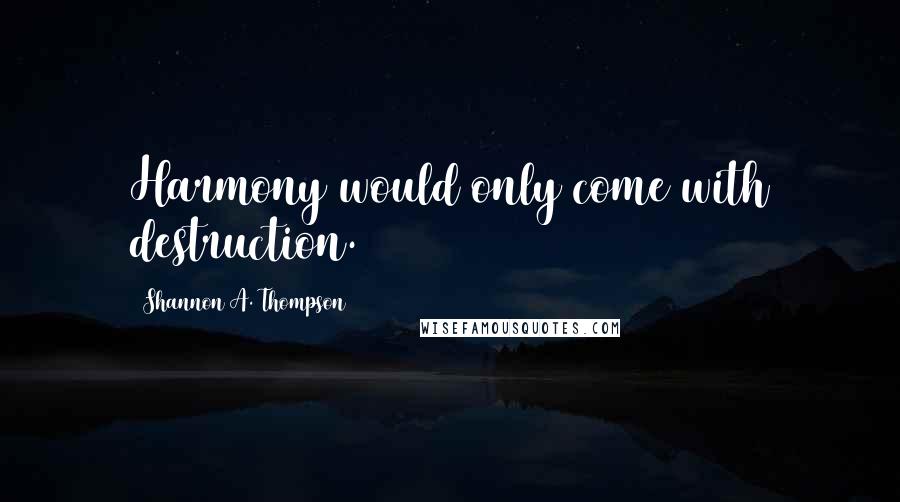 Harmony would only come with destruction.

Shannon A. Thompson

WISEFAMOUSQUOTES.COM